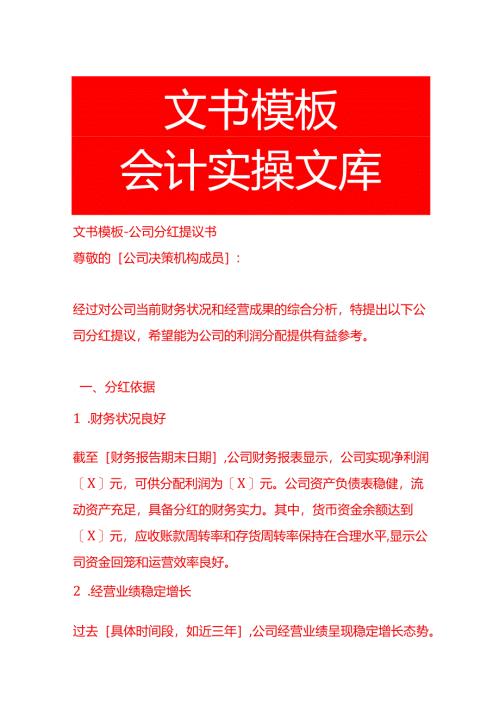 文书模板
会计实操文库

文书模板-公司分红提议书
尊敬的［公司决策机构成员］：

经过对公司当前财务状况和经营成果的综合分析，特提出以下公司分红提议，希望能为公司的利润分配提供有益参考。

一、分红依据

1 .财务状况良好

截至［财务报告期末日期］,公司财务报表显示，公司实现净利润〔X〕元，可供分配利润为〔X〕元。公司资产负债表稳健，流动资产充足，具备分红的财务实力。其中，货币资金余额达到〔X〕元，应收账款周转率和存货周转率保持在合理水平,显示公司资金回笼和运营效率良好。

2 .经营业绩稳定增长

过去［具体时间段，如近三年］,公司经营业绩呈现稳定增长态势。